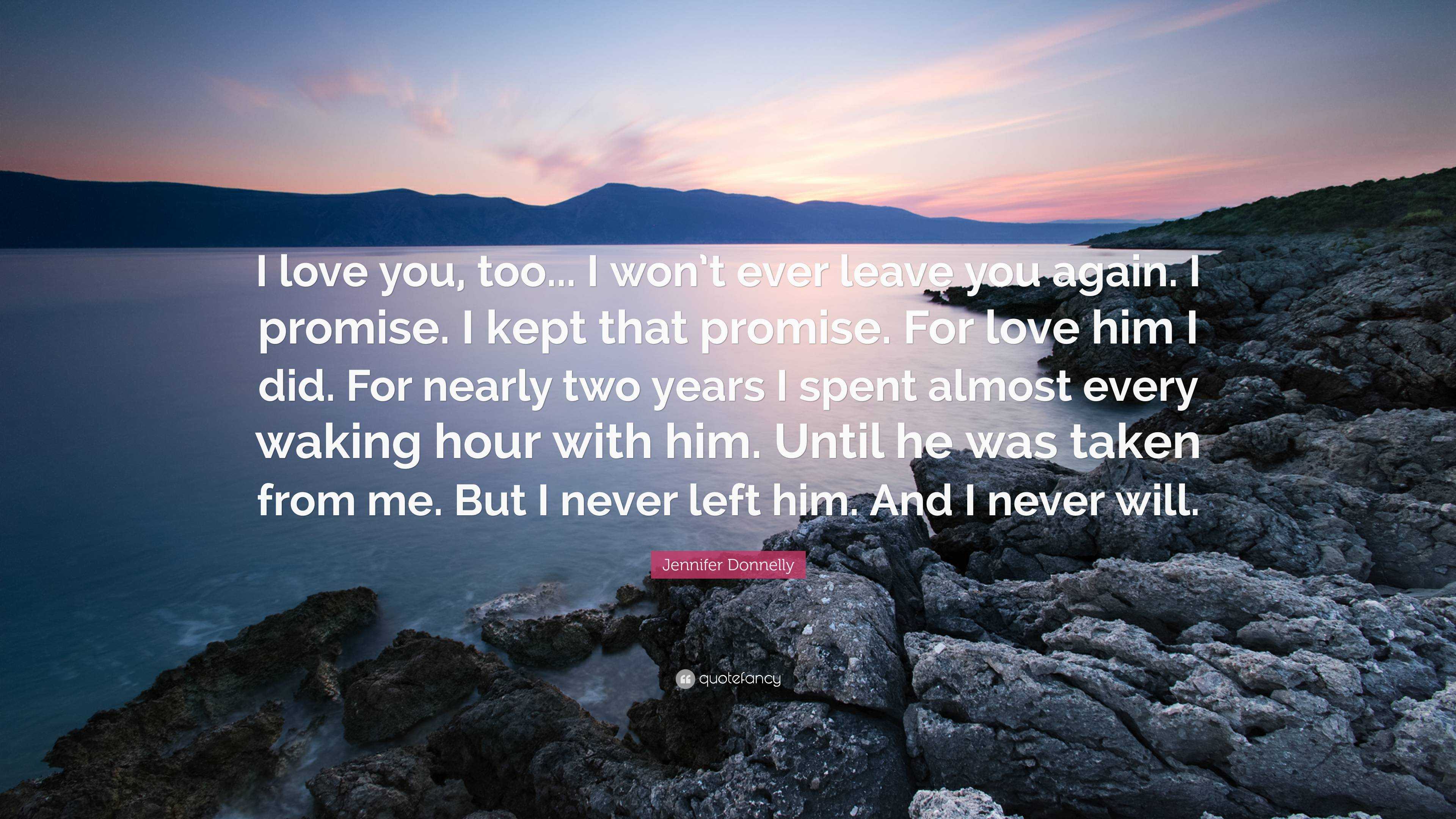 I love you, too... I won't ever leave you again. I promise. I kept that promise. For love him I did. For nearly two years I spent almost every waking hour with him. Until he was taken from me. But I never left him. And I never will.

Jennifer Donnelly

quotefancy